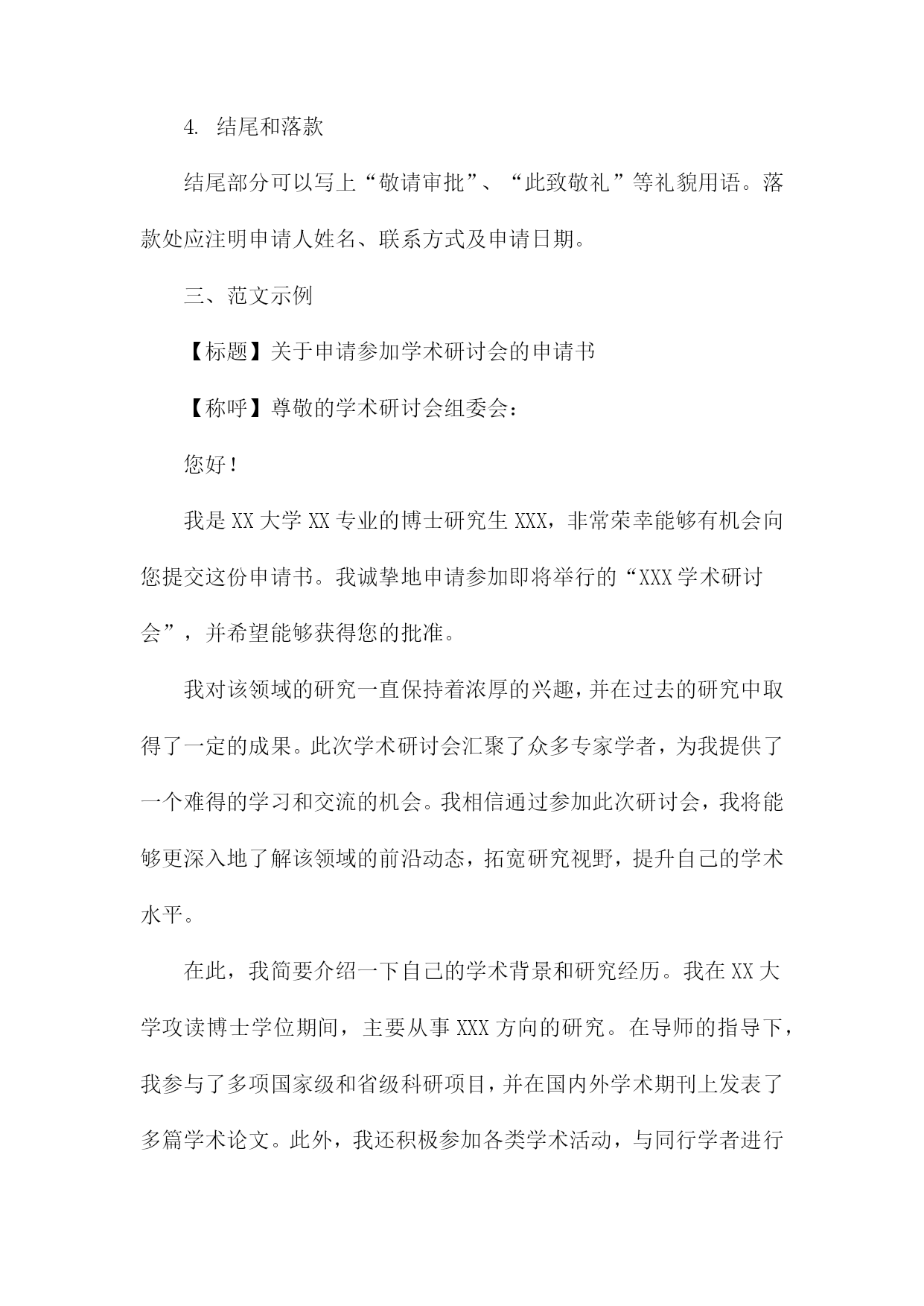 4. 结尾和落款

结尾部分可以写上“敬请审批”、“此致敬礼”等礼貌用语。落款处应注明申请人姓名、联系方式及申请日期。

三、范文示例

【标题】关于申请参加学术研讨会的申请书

【称呼】尊敬的学术研讨会组委会：

您好！

我是XX大学XX专业的博士研究生XXX，非常荣幸能够有机会向您提交这份申请书。我诚挚地申请参加即将举行的“XXX学术研讨会”，并希望能够获得您的批准。

我对该领域的研究一直保持着浓厚的兴趣，并在过去的研究中取得了一定的成果。此次学术研讨会汇聚了众多专家学者，为我提供了一个难得的学习和交流的机会。我相信通过参加此次研讨会，我将能够更深入地了解该领域的前沿动态，拓宽研究视野，提升自己的学术水平。

在此，我简要介绍一下自己的学术背景和研究经历。我在XX大学攻读博士学位期间，主要从事XXX方向的研究。在导师的指导下，我参与了多项国家级和省级科研项目，并在国内外学术期刊上发表了多篇学术论文。此外，我还积极参加各类学术活动，与同行学者进行